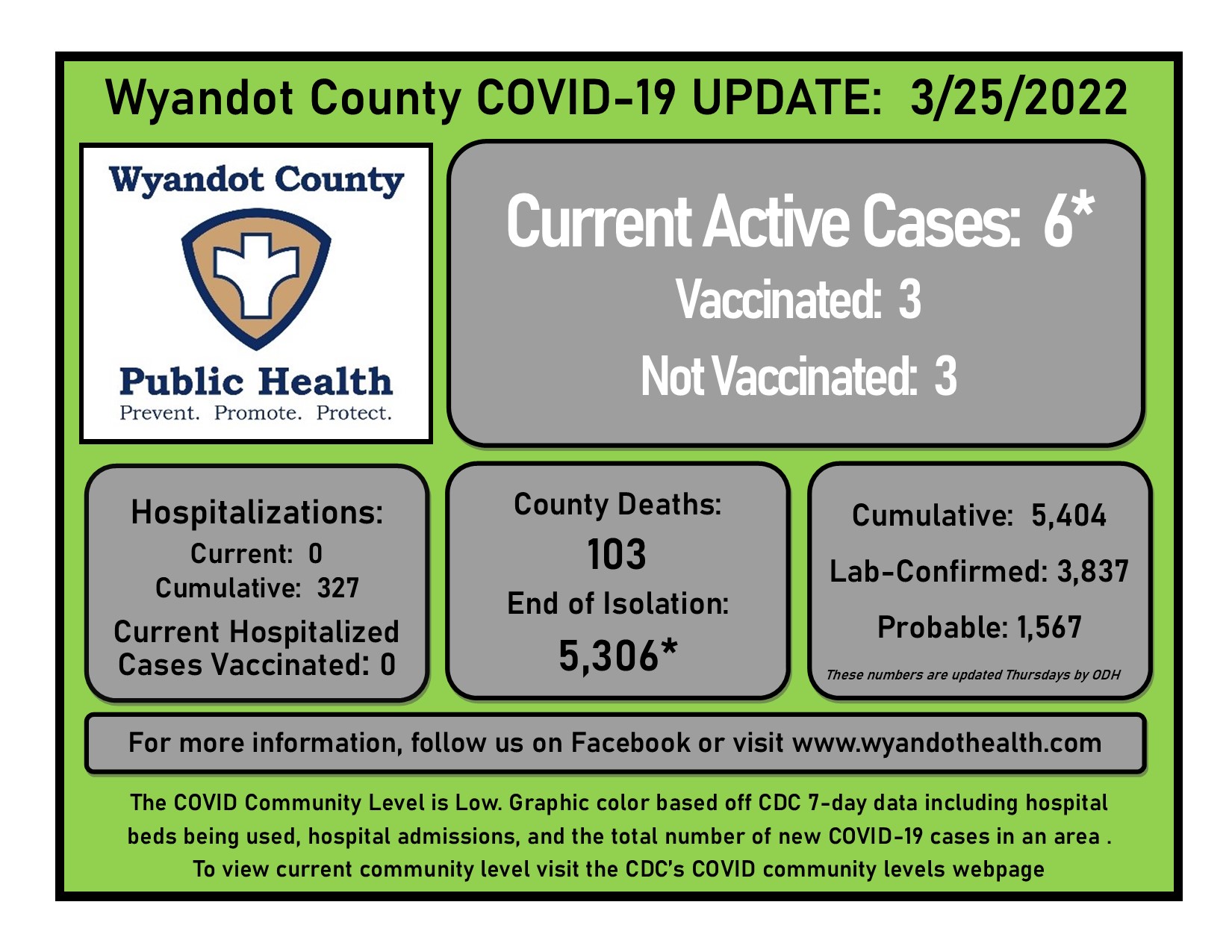 Wyandot County COVID-19 UPDATE: 3/25/2022

Wyandot County

Public Health
Prevent. Promote. Protect.

Current Active Cases: 6*
Vaccinated: 3
Not Vaccinated: 3

Hospitalizations:
Current: 0
Cumulative: 327
Current Hospitalized Cases Vaccinated: 0

County Deaths:
103
End of Isolation:
5,306*

Cumulative: 5,404
Lab-Confirmed: 3,837
Probable: 1,567
These numbers are updated Thursdays by ODH

For more information, follow us on Facebook or visit www.wyandothealth.com

The COVID Community Level is Low. Graphic color based off CDC 7-day data including hospital beds being used, hospital admissions, and the total number of new COVID-19 cases in an area . To view current community level visit the CDC's COVID community levels webpage